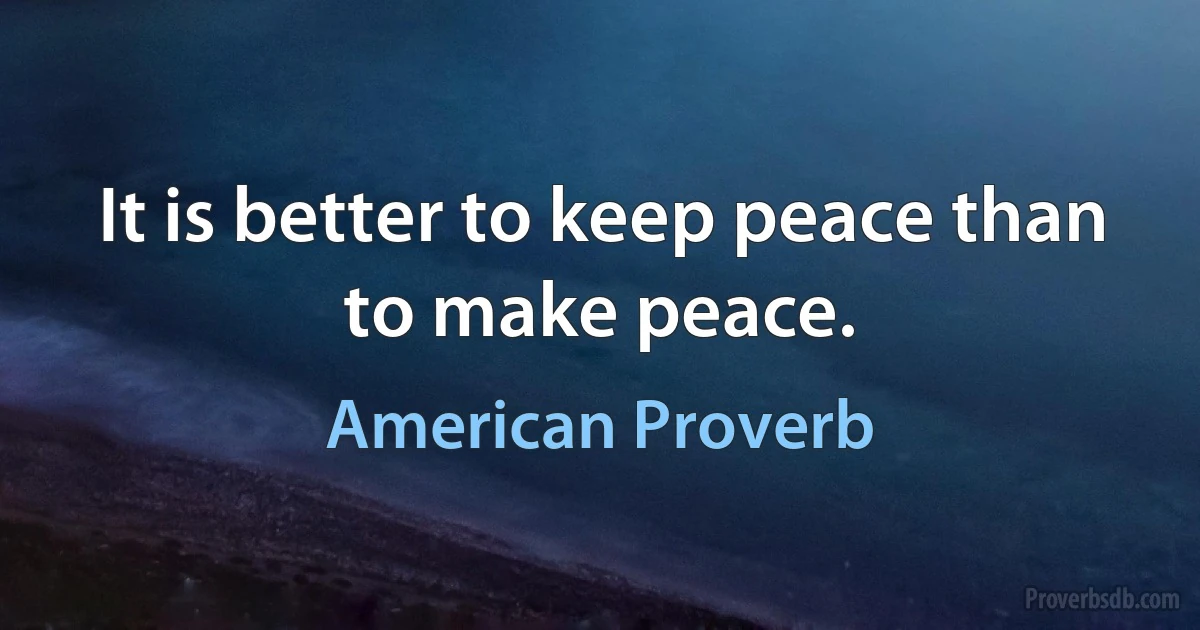 It is better to keep peace than to make peace.

American Proverb

Proverbsdb.com